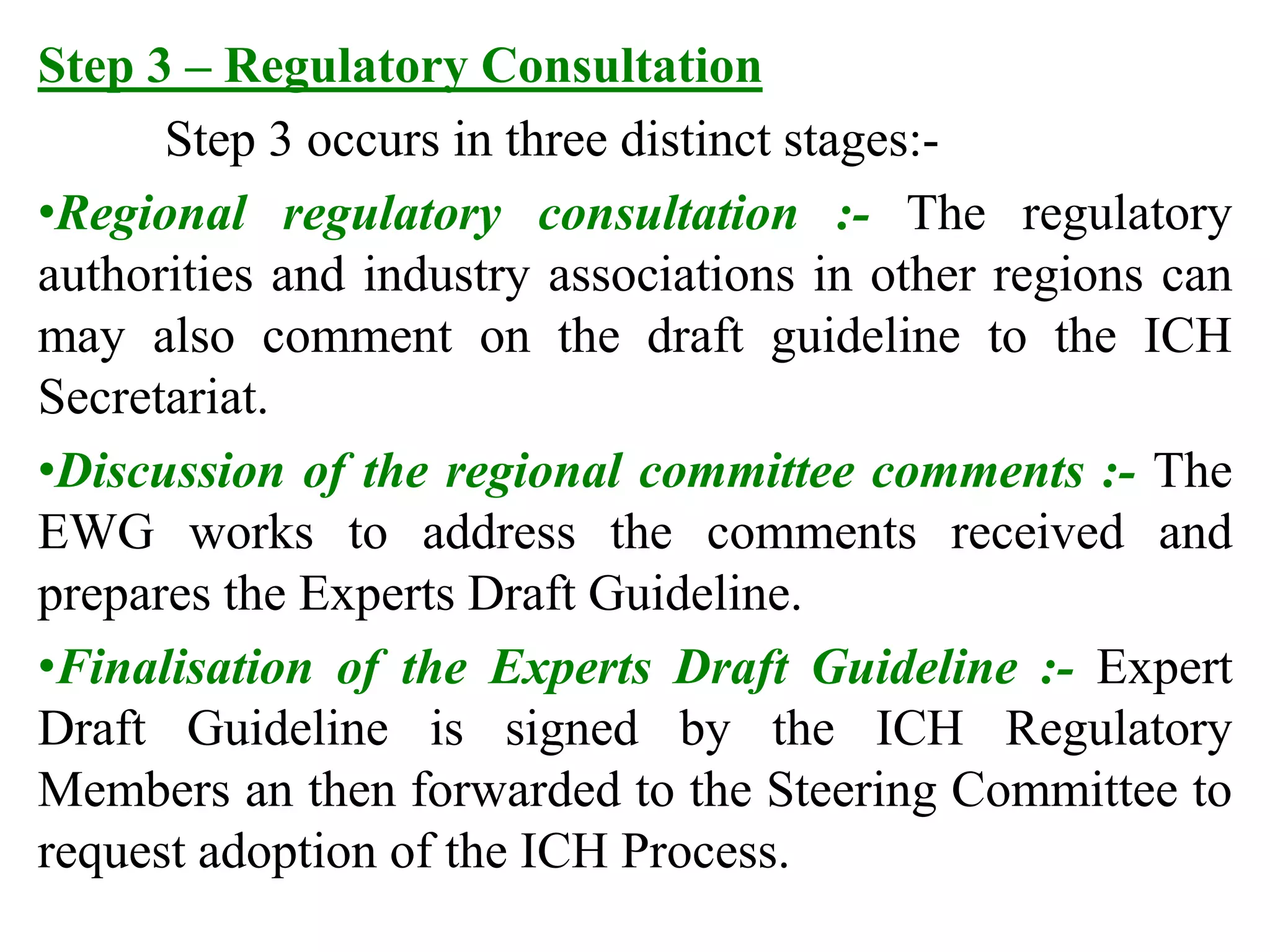 Step 3 – Regulatory Consultation

Step 3 occurs in three distinct stages:-

•Regional regulatory consultation :- The regulatory authorities and industry associations in other regions can may also comment on the draft guideline to the ICH Secretariat.

•Discussion of the regional committee comments :- The EWG works to address the comments received and prepares the Experts Draft Guideline.

•Finalisation of the Experts Draft Guideline :- Expert Draft Guideline is signed by the ICH Regulatory Members an then forwarded to the Steering Committee to request adoption of the ICH Process.